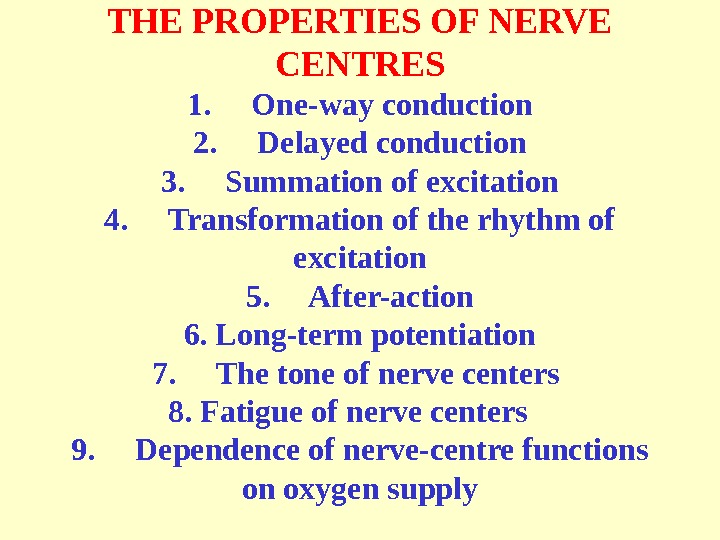 THE PROPERTIES OF NERVE CENTRES

1. One-way conduction
2. Delayed conduction
3. Summation of excitation
4. Transformation of the rhythm of excitation
5. After-action
6. Long-term potentiation
7. The tone of nerve centers
8. Fatigue of nerve centers
9. Dependence of nerve-centre functions on oxygen supply